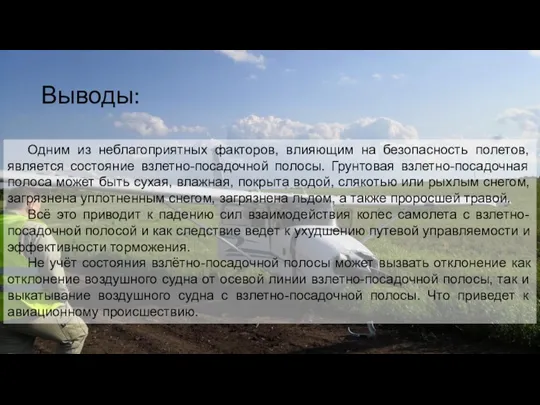 Выводы:

Одним из неблагоприятных факторов, влияющим на безопасность полетов, является состояние взлетно-посадочной полосы. Грунтовая взлетно-посадочная полоса может быть сухая, влажная, покрыта водой, слякотью или рыхлым снегом, загрязнена уплотненным снегом, загрязнена льдом, а также проросшей травой.

Всё это приводит к падению сил взаимодействия колес самолета с взлетно-посадочной полосой и как следствие ведет к ухудшению путевой управляемости и эффективности торможения.

Не учёт состояния взлётно-посадочной полосы может вызвать отклонение как отклонение воздушного судна от осевой линии взлетно-посадочной полосы, так и выкатывание воздушного судна с взлетно-посадочной полосы. Что приведет к авиационному происшествию.